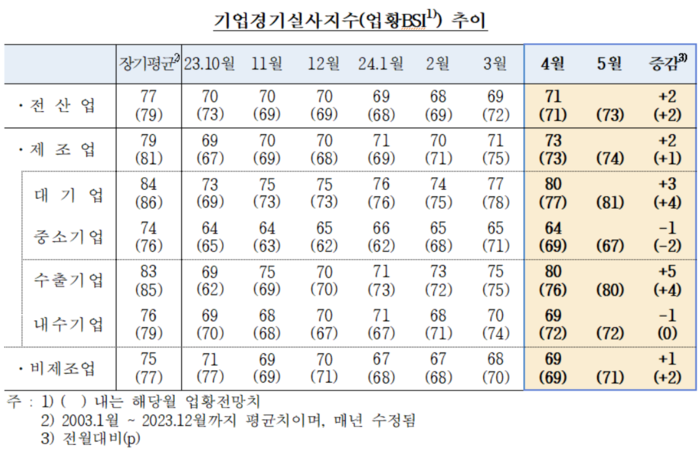 기업경기실사지수(업황BSI$^{1)}$) 추이

| | 장기평균$^{2)}$ | 23.10월 | 11월 | 12월 | 24.1월 | 2월 | 3월 | 4월 | 5월 | 증감$^{3)}$ |
|---|---|---|---|---|---|---|---|---|---|---|
| · 전 산 업 | 77 (79) | 70 (73) | 70 (69) | 70 (69) | 69 (68) | 68 (69) | 69 (72) | 71 (71) | (73) | +2 (+2) |
| · 제 조 업 | 79 (81) | 69 (67) | 70 (69) | 70 (68) | 71 (69) | 70 (71) | 71 (75) | 73 (73) | (74) | +2 (+1) |
| 대 기 업 | 84 (86) | 73 (69) | 75 (73) | 75 (73) | 76 (76) | 74 (75) | 77 (78) | 80 (77) | (81) | +3 (+4) |
| 중소기업 | 74 (76) | 64 (65) | 64 (63) | 65 (62) | 66 (62) | 65 (68) | 65 (71) | 64 (69) | (67) | -1 (-2) |
| 수출기업 | 83 (85) | 69 (62) | 75 (69) | 70 (70) | 71 (73) | 73 (72) | 75 (75) | 80 (76) | (80) | +5 (+4) |
| 내수기업 | 76 (79) | 69 (70) | 68 (68) | 70 (67) | 71 (67) | 68 (71) | 70 (74) | 69 (72) | (72) | -1 (0) |
| · 비제조업 | 75 (77) | 71 (77) | 69 (69) | 70 (71) | 67 (68) | 67 (68) | 68 (70) | 69 (69) | (71) | +1 (+2) |

주 : 1) ( ) 내는 해당월 업황전망치
2) 2003.1월 ~ 2023.12월까지 평균치이며, 매년 수정됨
3) 전월대비(p)